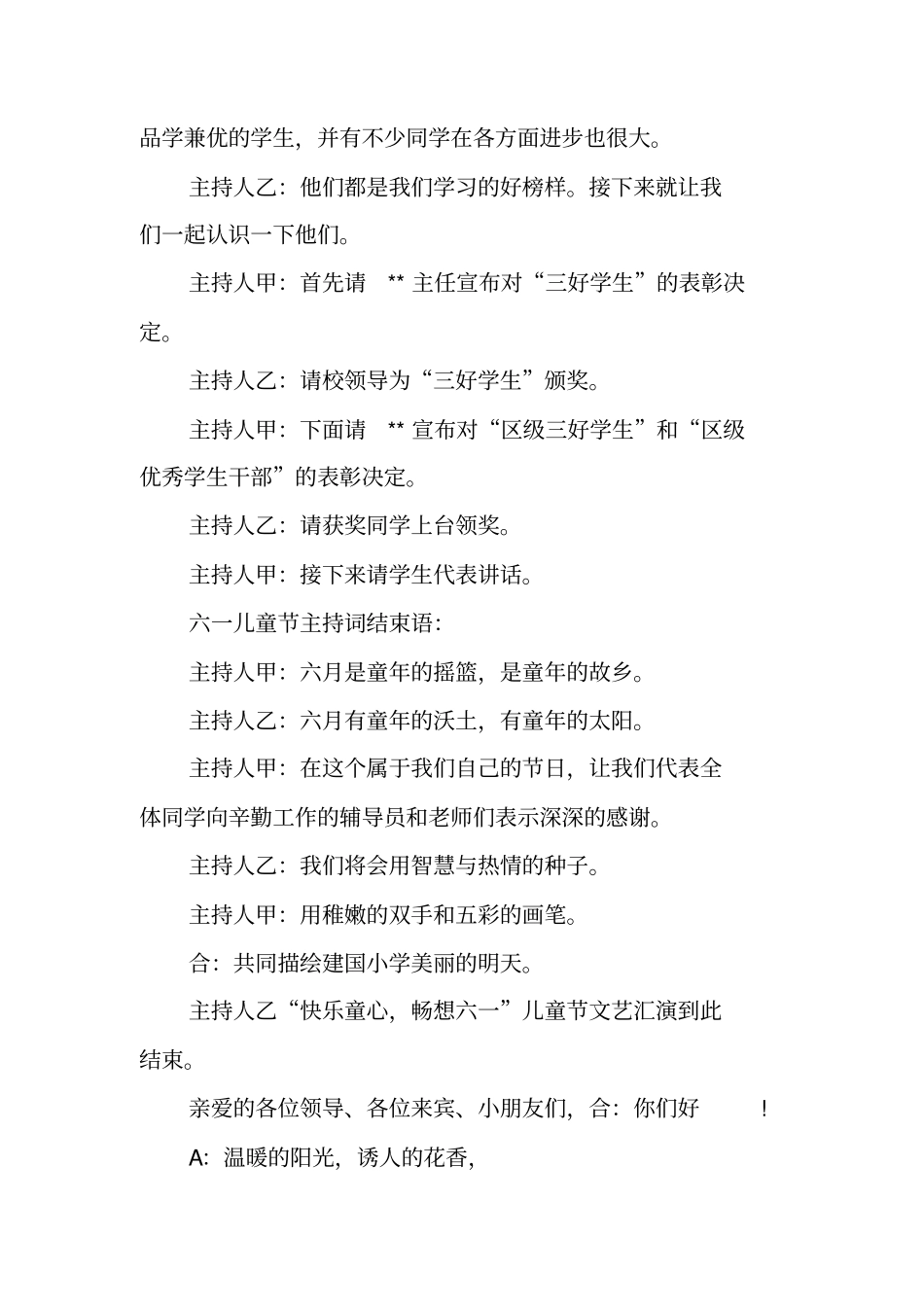 品学兼优的学生，并有不少同学在各方面进步也很大。

主持人乙：他们都是我们学习的好榜样。接下来就让我们一起认识一下他们。

主持人甲：首先请 ** 主任宣布对“三好学生”的表彰决定。

主持人乙：请校领导为“三好学生”颁奖。

主持人甲：下面请 ** 宣布对“区级三好学生”和“区级优秀学生干部”的表彰决定。

主持人乙：请获奖同学上台领奖。

主持人甲：接下来请学生代表讲话。

六一儿童节主持词结束语：

主持人甲：六月是童年的摇篮，是童年的故乡。

主持人乙：六月有童年的沃土，有童年的太阳。

主持人甲：在这个属于我们自己的节日，让我们代表全体同学向辛勤工作的辅导员和老师们表示深深的感谢。

主持人乙：我们将会用智慧与热情的种子。

主持人甲：用稚嫩的双手和五彩的画笔。

合：共同描绘建国小学美丽的明天。

主持人乙“快乐童心，畅想六一”儿童节文艺汇演到此结束。

亲爱的各位领导、各位来宾、小朋友们，合：你们好 ！

A: 温暖的阳光，诱人的花香，